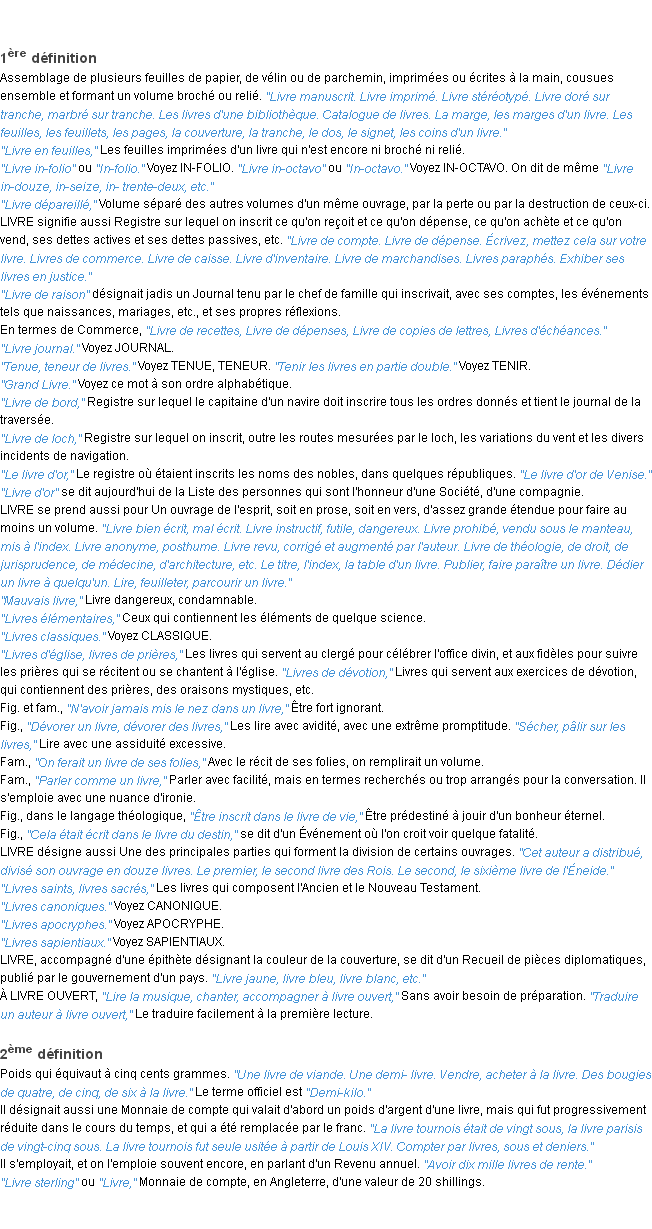 1ère définition
Assemblage de plusieurs feuilles de papier, de vélin ou de parchemin, imprimées ou écrites à la main, cousues ensemble et formant un volume broché ou relié. "Livre manuscrit. Livre imprimé. Livre stéréotypé. Livre doré sur tranche, marbré sur tranche. Les livres d'une bibliothèque. Catalogue de livres. La marge, les marges d'un livre. Les feuilles, les feuillets, les pages, la couverture, la tranche, le dos, le signet, les coins d'un livre."
"Livre en feuilles," Les feuilles imprimées d'un livre qui n'est encore ni broché ni relié.
"Livre in-folio" ou "In-folio." Voyez IN-FOLIO. "Livre in-octavo" ou "In-octavo." Voyez IN-OCTAVO. On dit de même "Livre in-douze, in-seize, in- trente-deux, etc."
"Livre dépareillé," Volume séparé des autres volumes d'un même ouvrage, par la perte ou par la destruction de ceux-ci.
LIVRE signifie aussi Registre sur lequel on inscrit ce qu'on reçoit et ce qu'on dépense, ce qu'on achète et ce qu'on vend, ses dettes actives et ses dettes passives, etc. "Livre de compte. Livre de dépense. Écrivez, mettez cela sur votre livre. Livres de commerce. Livre de caisse. Livre d'inventaire. Livre de marchandises. Livres paraphés. Exhiber ses livres en justice."
"Livre de raison" désignait jadis un Journal tenu par le chef de famille qui inscrivait, avec ses comptes, les événements tels que naissances, mariages, etc., et ses propres réflexions.
En termes de Commerce, "Livre de recettes, Livre de dépenses, Livre de copies de lettres, Livres d'échéances."
"Livre journal." Voyez JOURNAL.
"Tenue, teneur de livres." Voyez TENUE, TENEUR. "Tenir les livres en partie double." Voyez TENIR.
"Grand Livre." Voyez ce mot à son ordre alphabétique.
"Livre de bord," Registre sur lequel le capitaine d'un navire doit inscrire tous les ordres donnés et tient le journal de la traversée.
"Livre de loch," Registre sur lequel on inscrit, outre les routes mesurées par le loch, les variations du vent et les divers incidents de navigation.
"Le livre d'or," Le registre où étaient inscrits les noms des nobles, dans quelques républiques. "Le livre d'or de Venise."
"Livre d'or" se dit aujourd'hui de la Liste des personnes qui sont l'honneur d'une Société, d'une compagnie.
LIVRE se prend aussi pour Un ouvrage de l'esprit, soit en prose, soit en vers, d'assez grande étendue pour faire au moins un volume. "Livre bien écrit, mal écrit. Livre instructif, futile, dangereux. Livre prohibé, vendu sous le manteau, mis à l'index. Livre anonyme, posthume. Livre revu, corrigé et augmenté par l'auteur. Livre de théologie, de droit, de jurisprudence, de médecine, d'architecture, etc. Le titre, l'index, la table d'un livre. Publier, faire paraître un livre. Dédier un livre à quelqu'un. Lire, feuilleter, parcourir un livre."
"Mauvais livre," Livre dangereux, condamnable.
"Livres élémentaires," Ceux qui contiennent les éléments de quelque science.
"Livres classiques." Voyez CLASSIQUE.
"Livres d'église, livres de prières," Les livres qui servent au clergé pour célébrer l'office divin, et aux fidèles pour suivre les prières qui se récitent ou se chantent à l'église. "Livres de dévotion," Livres qui servent aux exercices de dévotion, qui contiennent des prières, des oraisons mystiques, etc.
Fig. et fam., "N'avoir jamais mis le nez dans un livre," Être fort ignorant.
Fig., "Dévorer un livre, dévorer des livres," Les lire avec avidité, avec une extrême promptitude. "Sécher, pâlir sur les livres," Lire avec une assiduité excessive.
Fam., "On ferait un livre de ses folies," Avec le récit de ses folies, on remplirait un volume.
Fam., "Parler comme un livre," Parler avec facilité, mais en termes recherchés ou trop arrangés pour la conversation. Il s'emploie avec une nuance d'ironie.
Fig., dans le langage théologique, "Être inscrit dans le livre de vie," Être prédestiné à jouir d'un bonheur éternel.
Fig., "Cela était écrit dans le livre du destin," se dit d'un Événement où l'on croit voir quelque fatalité.
LIVRE désigne aussi Une des principales parties qui forment la division de certains ouvrages. "Cet auteur a distribué, divisé son ouvrage en douze livres. Le premier, le second livre des Rois. Le second, le sixième livre de l'Énéide."
"Livres saints, livres sacrés," Les livres qui composent l'Ancien et le Nouveau Testament.
"Livres canoniques." Voyez CANONIQUE.
"Livres apocryphes." Voyez APOCRYPHE.
"Livres sapientiaux." Voyez SAPIENTIAUX.
LIVRE, accompagné d'une épithète désignant la couleur de la couverture, se dit d'un Recueil de pièces diplomatiques, publié par le gouvernement d'un pays. "Livre jaune, livre bleu, livre blanc, etc."
À LIVRE OUVERT, "Lire la musique, chanter, accompagner à livre ouvert," Sans avoir besoin de préparation. "Traduire un auteur à livre ouvert," Le traduire facilement à la première lecture.

2ème définition
Poids qui équivaut à cinq cents grammes. "Une livre de viande. Une demi- livre. Vendre, acheter à la livre. Des bougies de quatre, de cinq, de six à la livre." Le terme officiel est "Demi-kilo."
Il désignait aussi une Monnaie de compte qui valait d'abord un poids d'argent d'une livre, mais qui fut progressivement réduite dans le cours du temps, et qui a été remplacée par le franc. "La livre tournois était de vingt sous, la livre parisis de vingt-cinq sous. La livre tournois fut seule usitée à partir de Louis XIV. Compter par livres, sous et deniers."
Il s'employait, et on l'emploie souvent encore, en parlant d'un Revenu annuel. "Avoir dix mille livres de rente."
"Livre sterling" ou "Livre," Monnaie de compte, en Angleterre, d'une valeur de 20 shillings.